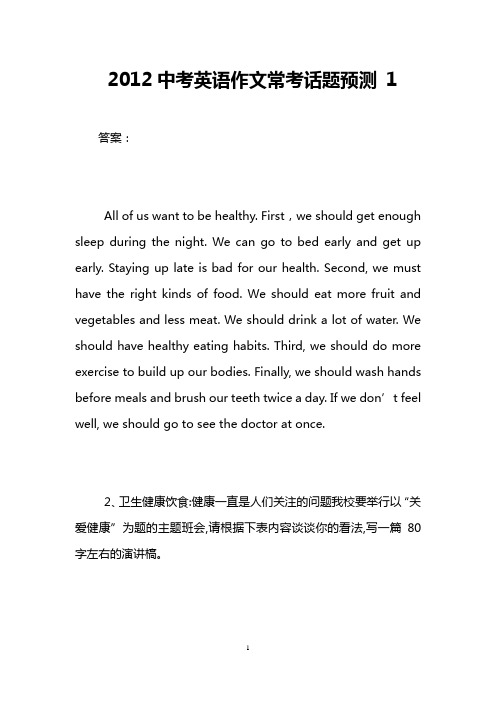 2012 中考英语作文常考话题预测 1

答案：

All of us want to be healthy. First，we should get enough sleep during the night. We can go to bed early and get up early. Staying up late is bad for our health. Second, we must have the right kinds of food. We should eat more fruit and vegetables and less meat. We should drink a lot of water. We should have healthy eating habits. Third, we should do more exercise to build up our bodies. Finally, we should wash hands before meals and brush our teeth twice a day. If we don’t feel well, we should go to see the doctor at once.

2、卫生健康饮食:健康一直是人们关注的问题我校要举行以“关爱健康”为题的主题班会,请根据下表内容谈谈你的看法,写一篇 80 字左右的演讲稿。

1